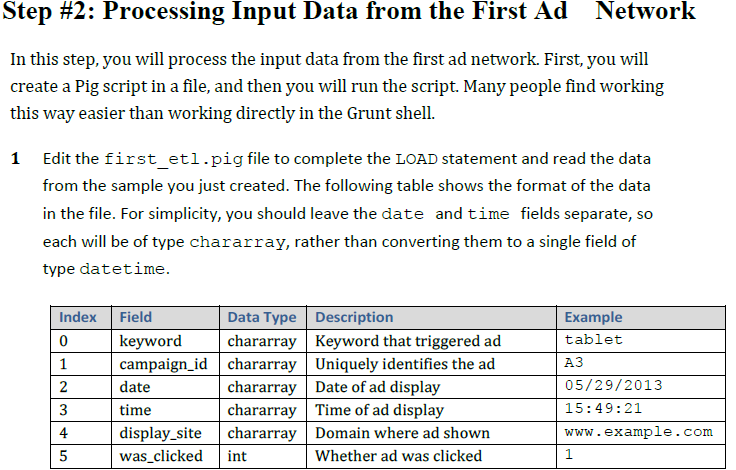 Step #2: Processing Input Data from the First Ad Network

In this step, you will process the input data from the first ad network. First, you will create a Pig script in a file, and then you will run the script. Many people find working this way easier than working directly in the Grunt shell.

1 Edit the first_etl.pig file to complete the LOAD statement and read the data from the sample you just created. The following table shows the format of the data in the file. For simplicity, you should leave the date and time fields separate, so each will be of type chararray, rather than converting them to a single field of type datetime.

| Index | Field | Data Type | Description | Example |
|---|---|---|---|---|
| 0 | keyword | chararray | Keyword that triggered ad | tablet |
| 1 | campaign_id | chararray | Uniquely identifies the ad | A3 |
| 2 | date | chararray | Date of ad display | 05/29/2013 |
| 3 | time | chararray | Time of ad display | 15:49:21 |
| 4 | display_site | chararray | Domain where ad shown | www.example.com |
| 5 | was_clicked | int | Whether ad was clicked | 1 |